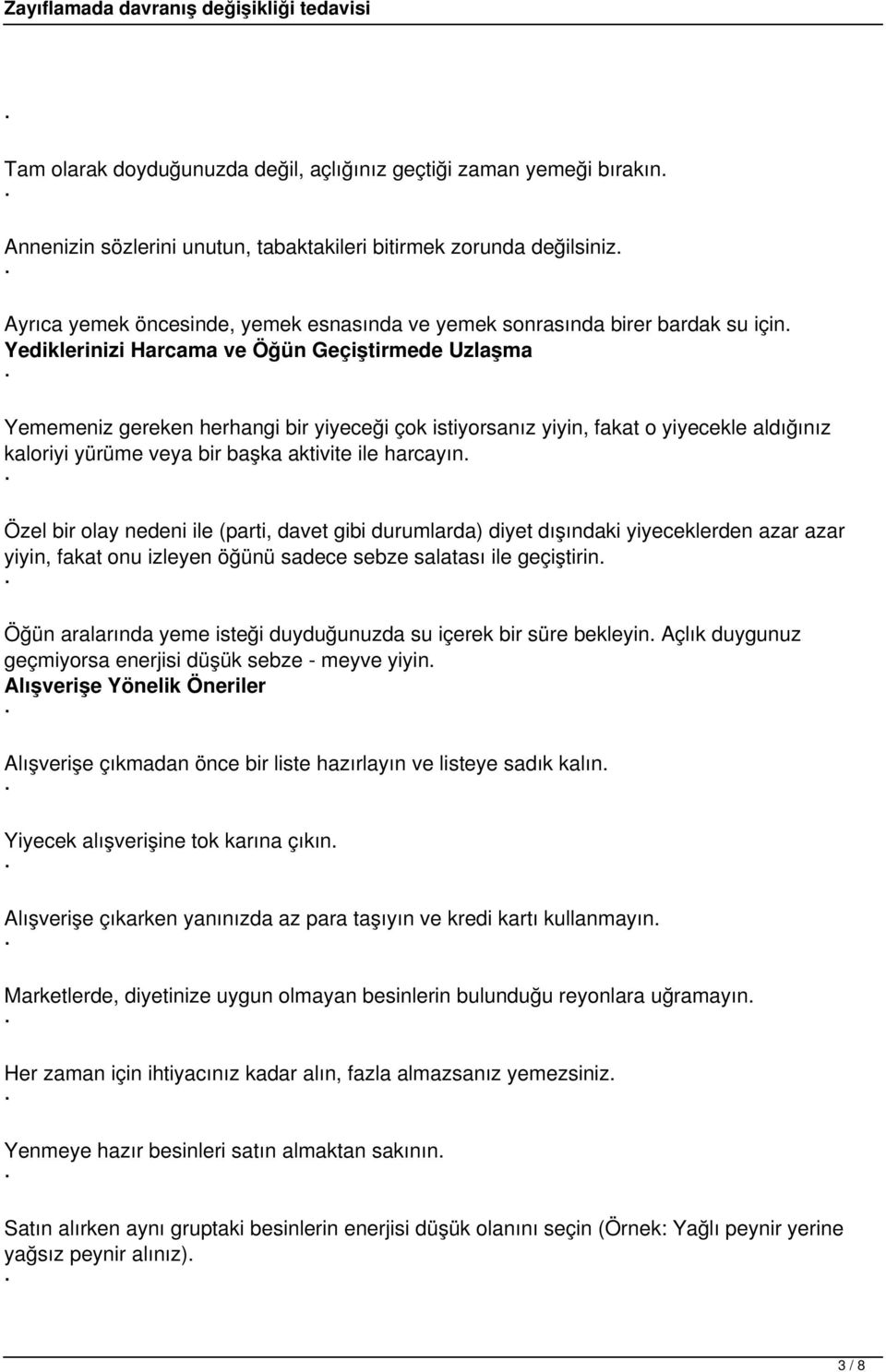 Zayıflamada davranış değişikliği tedavisi

.

Tam olarak doyduğunuzda değil, açlığınız geçtiği zaman yemeği bırakın.
.

Annenizin sözlerini unutun, tabaktakileri bitirmek zorunda değilsiniz.
.

Ayrıca yemek öncesinde, yemek esnasında ve yemek sonrasında birer bardak su için.
Yediklerinizi Harcama ve Öğün Geçiştirmede Uzlaşma
.

Yememeniz gereken herhangi bir yiyeceği çok istiyorsanız yiyin, fakat o yiyecekle aldığınız kaloriyi yürüme veya bir başka aktivite ile harcayın.
.

Özel bir olay nedeni ile (parti, davet gibi durumlarda) diyet dışındaki yiyeceklerden azar azar yiyin, fakat onu izleyen öğünü sadece sebze salatası ile geçiştirin.
.

Öğün aralarında yeme isteği duyduğunuzda su içerek bir süre bekleyin. Açlık duygunuz geçmiyorsa enerjisi düşük sebze - meyve yiyin.
Alışverişe Yönelik Öneriler
.

Alışverişe çıkmadan önce bir liste hazırlayın ve listeye sadık kalın.
.

Yiyecek alışverişine tok karına çıkın.
.

Alışverişe çıkarken yanınızda az para taşıyın ve kredi kartı kullanmayın.
.

Marketlerde, diyetinize uygun olmayan besinlerin bulunduğu reyonlara uğramayın.
.

Her zaman için ihtiyacınız kadar alın, fazla almazsanız yemezsiniz.
.

Yenmeye hazır besinleri satın almaktan sakının.
.

Satın alırken aynı gruptaki besinlerin enerjisi düşük olanını seçin (Örnek: Yağlı peynir yerine yağsız peynir alınız).
.

3 / 8